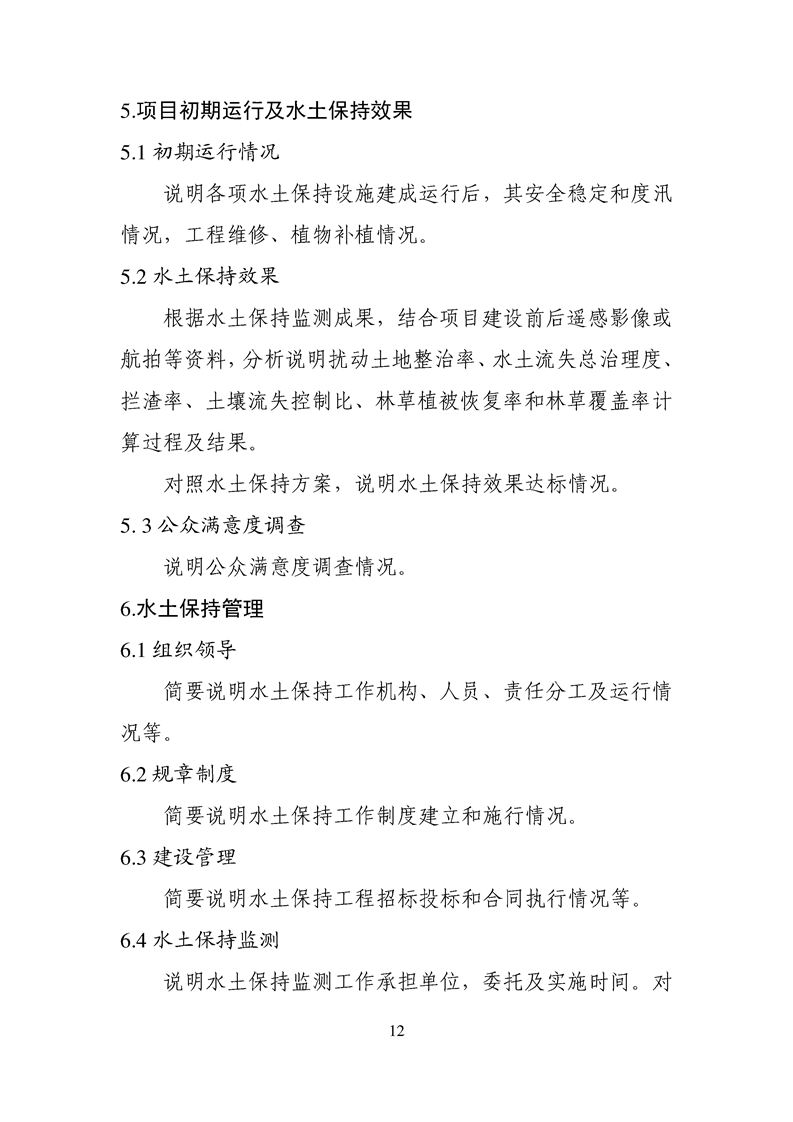 5.项目初期运行及水土保持效果

5.1 初期运行情况

说明各项水土保持设施建成运行后，其安全稳定和度汛情况，工程维修、植物补植情况。

5.2 水土保持效果

根据水土保持监测成果，结合项目建设前后遥感影像或航拍等资料，分析说明扰动土地整治率、水土流失总治理度、拦渣率、土壤流失控制比、林草植被恢复率和林草覆盖率计算过程及结果。

对照水土保持方案，说明水土保持效果达标情况。

5. 3 公众满意度调查

说明公众满意度调查情况。

6.水土保持管理

6.1 组织领导

简要说明水土保持工作机构、人员、责任分工及运行情况等。

6.2 规章制度

简要说明水土保持工作制度建立和施行情况。

6.3 建设管理

简要说明水土保持工程招标投标和合同执行情况等。

6.4 水土保持监测

说明水土保持监测工作承担单位，委托及实施时间。对

12